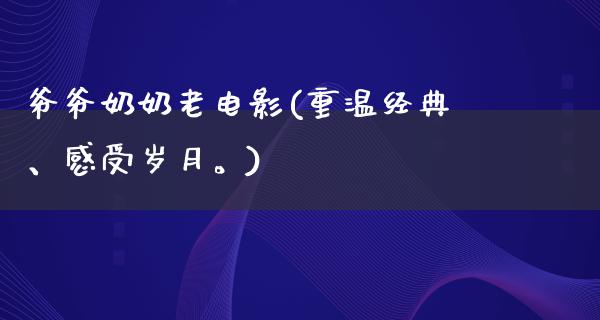 爷爷奶奶老电影(重温经典、感受岁月。)